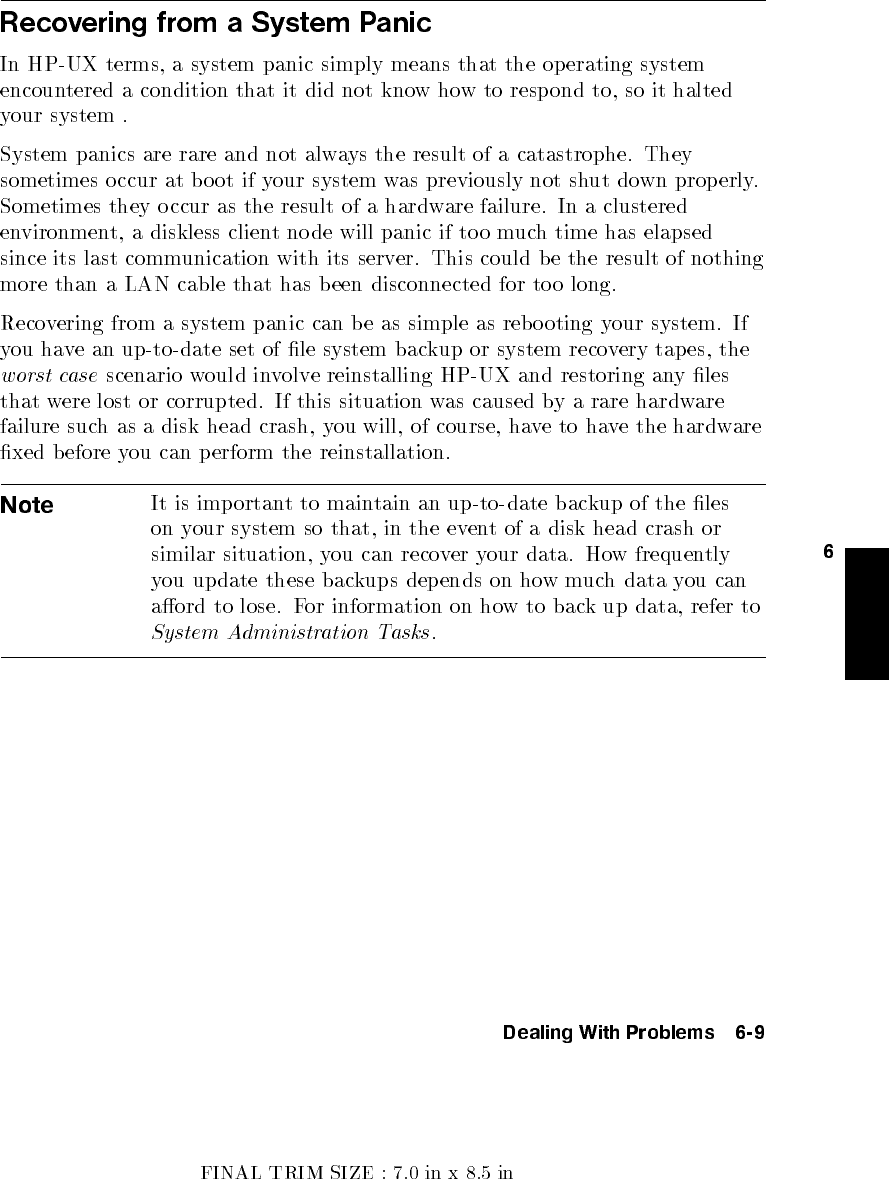 Recovering from a System Panic

In HP-UX terms, a system panic simply means that the operating system encountered a condition that it did not know how to respond to, so it halted your system .

System panics are rare and not always the result of a catastrophe. They sometimes occur at boot if your system was previously not shut down properly. Sometimes they occur as the result of a hardware failure. In a clustered environment, a diskless client node will panic if too much time has elapsed since its last communication with its server. This could be the result of nothing more than a LAN cable that has been disconnected for too long.

Recovering from a system panic can be as simple as rebooting your system. If you have an up-to-date set of file system backup or system recovery tapes, the worst case scenario would involve reinstalling HP-UX and restoring any files that were lost or corrupted. If this situation was caused by a rare hardware failure such as a disk head crash, you will, of course, have to have the hardware fixed before you can perform the reinstallation.

Note It is important to maintain an up-to-date backup of the files on your system so that, in the event of a disk head crash or similar situation, you can recover your data. How frequently you update these backups depends on how much data you can afford to lose. For information on how to back up data, refer to System Administration Tasks.

6

Dealing With Problems 6-9

FINAL TRIM SIZE : 7.0 in x 8.5 in